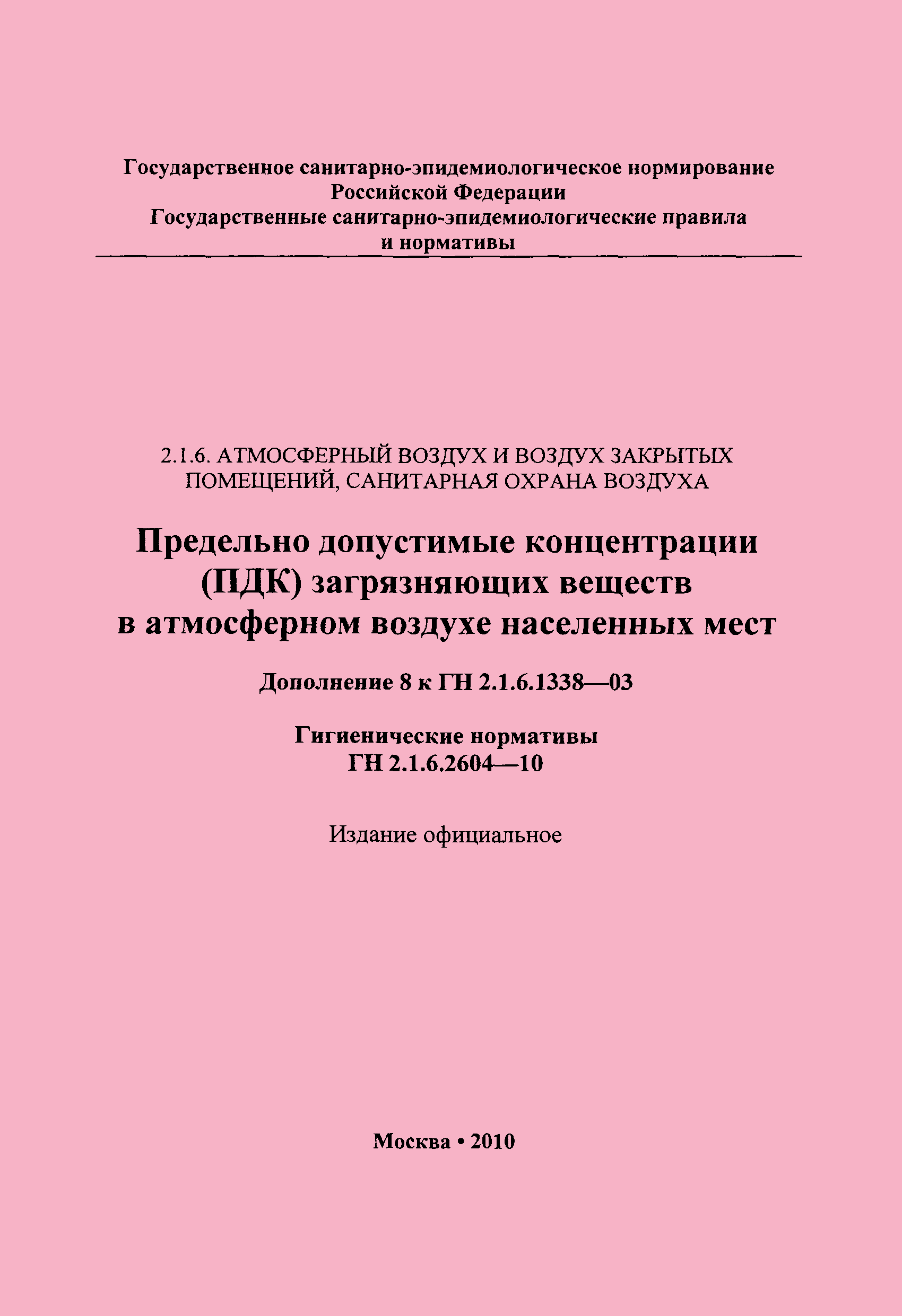 Государственное санитарно-эпидемиологическое нормирование
Российской Федерации
Государственные санитарно-эпидемиологические правила
и нормативы

2.1.6. АТМОСФЕРНЫЙ ВОЗДУХ И ВОЗДУХ ЗАКРЫТЫХ ПОМЕЩЕНИЙ, САНИТАРНАЯ ОХРАНА ВОЗДУХА

Предельно допустимые концентрации (ПДК) загрязняющих веществ в атмосферном воздухе населенных мест

Дополнение 8 к ГН 2.1.6.1338—03

Гигиенические нормативы
ГН 2.1.6.2604—10

Издание официальное

Москва • 2010